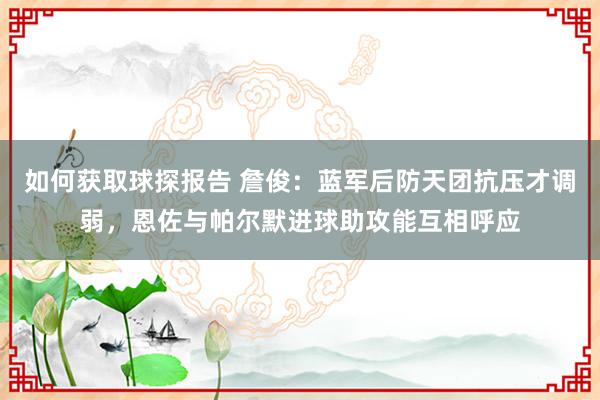 如何获取球探报告 詹俊：蓝军后防天团抗压才调弱，恩佐与帕尔默进球助攻能互相呼应